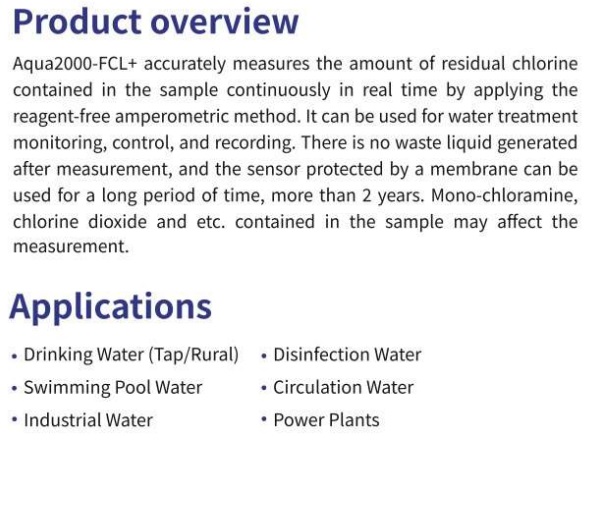 Product overview

Aqua2000-FCL+ accurately measures the amount of residual chlorine contained in the sample continuously in real time by applying the reagent-free amperometric method. It can be used for water treatment monitoring, control, and recording. There is no waste liquid generated after measurement, and the sensor protected by a membrane can be used for a long period of time, more than 2 years. Mono-chloramine, chlorine dioxide and etc. contained in the sample may affect the measurement.

Applications

• Drinking Water (Tap/Rural)
• Swimming Pool Water
• Industrial Water

• Disinfection Water
• Circulation Water
• Power Plants